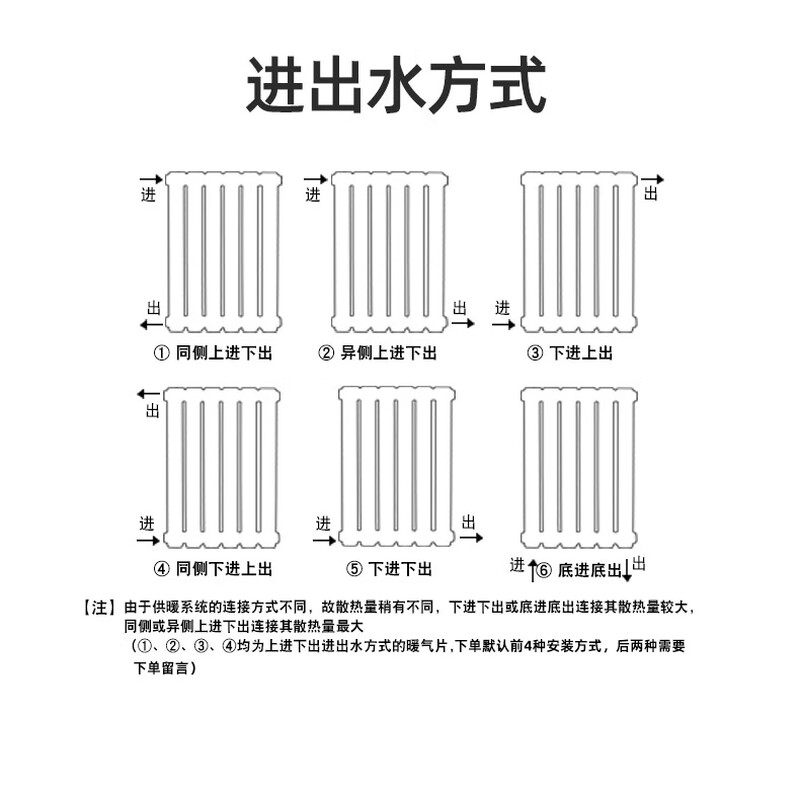 进出水方式

进
出
① 同侧上进下出

进
出
② 异侧上进下出

出
进
③ 下进上出

出
进
④ 同侧下进上出

进
出
⑤ 下进下出

进 ⑥ 底进底出 出

【注】由于供暖系统的连接方式不同，故散热量稍有不同，下进下出或底进底出连接其散热量较大，同侧或异侧上进下出连接其散热量最大
（①、②、③、④均为上进下出进出水方式的暖气片，下单默认前4种安装方式，后两种需要下单留言）